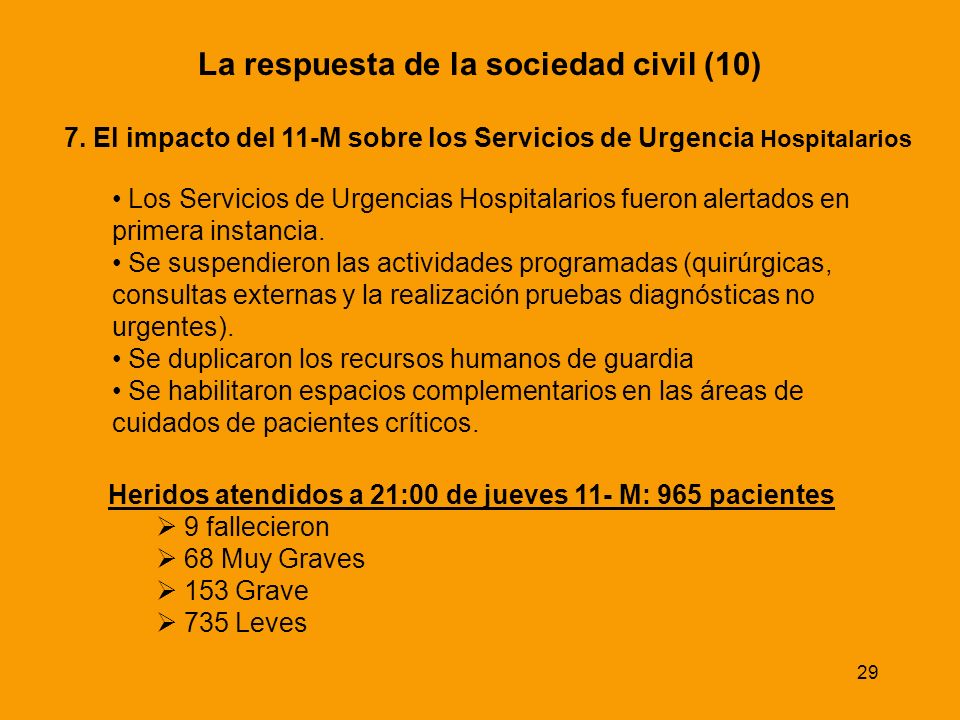 La respuesta de la sociedad civil (10)

7. El impacto del 11-M sobre los Servicios de Urgencia Hospitalarios

• Los Servicios de Urgencias Hospitalarios fueron alertados en primera instancia.
• Se suspendieron las actividades programadas (quirúrgicas, consultas externas y la realización pruebas diagnósticas no urgentes).
• Se duplicaron los recursos humanos de guardia
• Se habilitaron espacios complementarios en las áreas de cuidados de pacientes críticos.

Heridos atendidos a 21:00 de jueves 11- M: 965 pacientes
➢ 9 fallecieron
➢ 68 Muy Graves
➢ 153 Grave
➢ 735 Leves

29